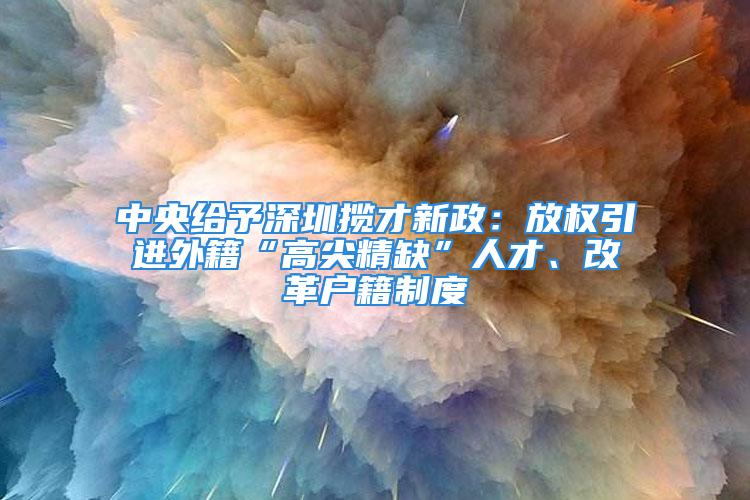 中央给予深圳揽才新政：放权引进外籍“高尖精缺”人才、改革户籍制度